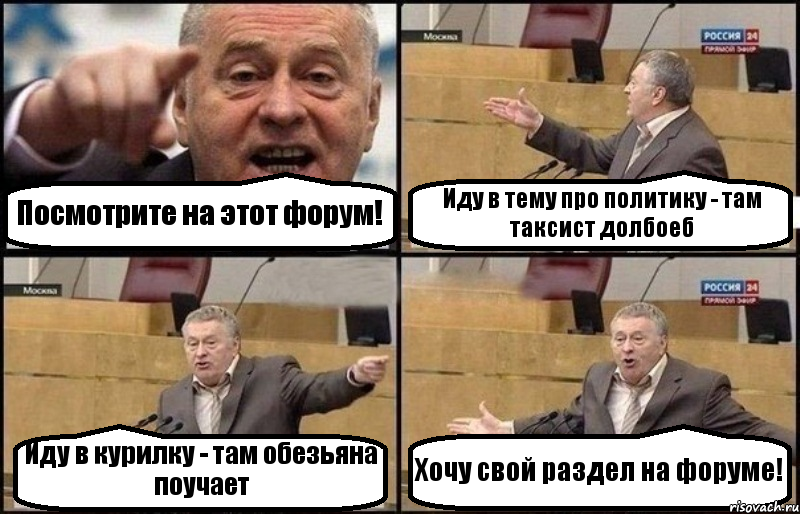 Посмотрите на этот форум!

Москва
РОССИЯ 24
ПРЯМОЙ ЭФИР

Иду в тему про политику - там таксист долбоеб

Москва

Иду в курилку - там обезьяна поучает

РОССИЯ 24
ПРЯМОЙ ЭФИР

Хочу свой раздел на форуме!

risovach.ru